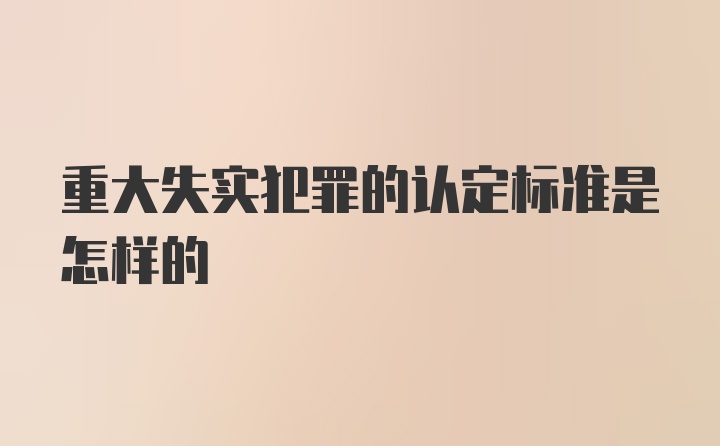 重大失实犯罪的认定标准是怎样的